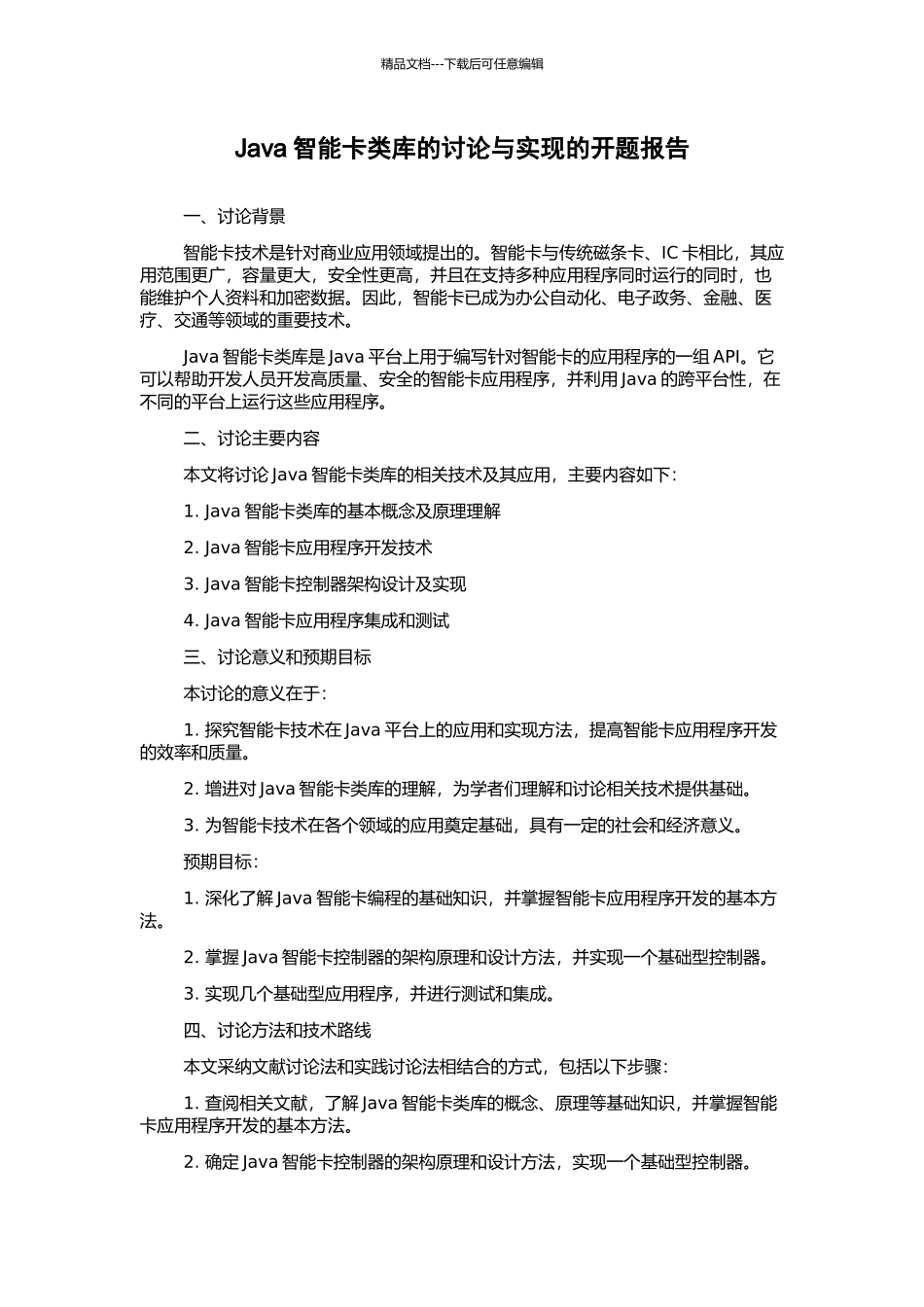 精品文档---下载后可任意编辑

Java 智能卡类库的讨论与实现的开题报告

一、讨论背景

智能卡技术是针对商业应用领域提出的。智能卡与传统磁条卡、IC 卡相比，其应用范围更广，容量更大，安全性更高，并且在支持多种应用程序同时运行的同时，也能维护个人资料和加密数据。因此，智能卡已成为办公自动化、电子政务、金融、医疗、交通等领域的重要技术。

Java 智能卡类库是 Java 平台上用于编写针对智能卡的应用程序的一组 API。它可以帮助开发人员开发高质量、安全的智能卡应用程序，并利用 Java 的跨平台性，在不同的平台上运行这些应用程序。

二、讨论主要内容

本文将讨论 Java 智能卡类库的相关技术及其应用，主要内容如下：

1. Java 智能卡类库的基本概念及原理理解

2. Java 智能卡应用程序开发技术

3. Java 智能卡控制器架构设计及实现

4. Java 智能卡应用程序集成和测试

三、讨论意义和预期目标

本讨论的意义在于：

1. 探究智能卡技术在 Java 平台上的应用和实现方法，提高智能卡应用程序开发的效率和质量。

2. 增进对 Java 智能卡类库的理解，为学者们理解和讨论相关技术提供基础。

3. 为智能卡技术在各个领域的应用奠定基础，具有一定的社会和经济意义。

预期目标：

1. 深化了解 Java 智能卡编程的基础知识，并掌握智能卡应用程序开发的基本方法。

2. 掌握 Java 智能卡控制器的架构原理和设计方法，并实现一个基础型控制器。

3. 实现几个基础型应用程序，并进行测试和集成。

四、讨论方法和技术路线

本文采纳文献讨论法和实践讨论法相结合的方式，包括以下步骤：

1. 查阅相关文献，了解 Java 智能卡类库的概念、原理等基础知识，并掌握智能卡应用程序开发的基本方法。

2. 确定 Java 智能卡控制器的架构原理和设计方法，实现一个基础型控制器。